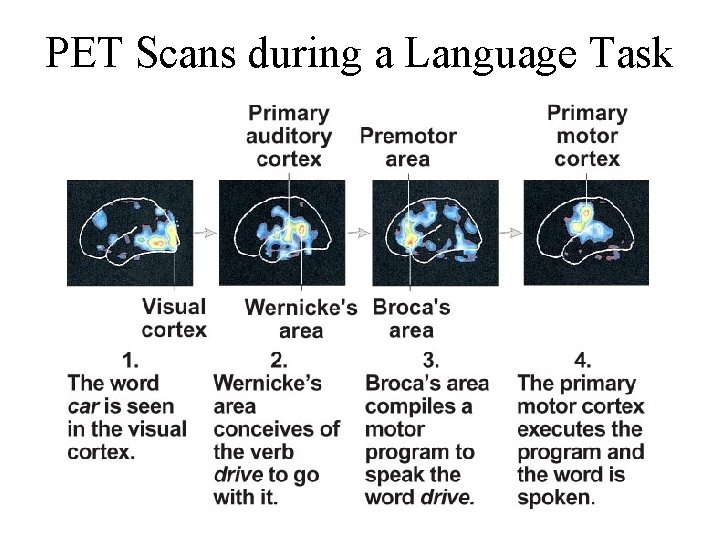 PET Scans during a Language Task

Primary auditory cortex

Premotor area

Primary motor cortex

Visual cortex

Wernicke's area

Broca's area

1.
The word car is seen in the visual cortex.

2.
Wernicke's area conceives of the verb drive to go with it.

3.
Broca's area compiles a motor program to speak the word drive.

4.
The primary motor cortex executes the program and the word is spoken.